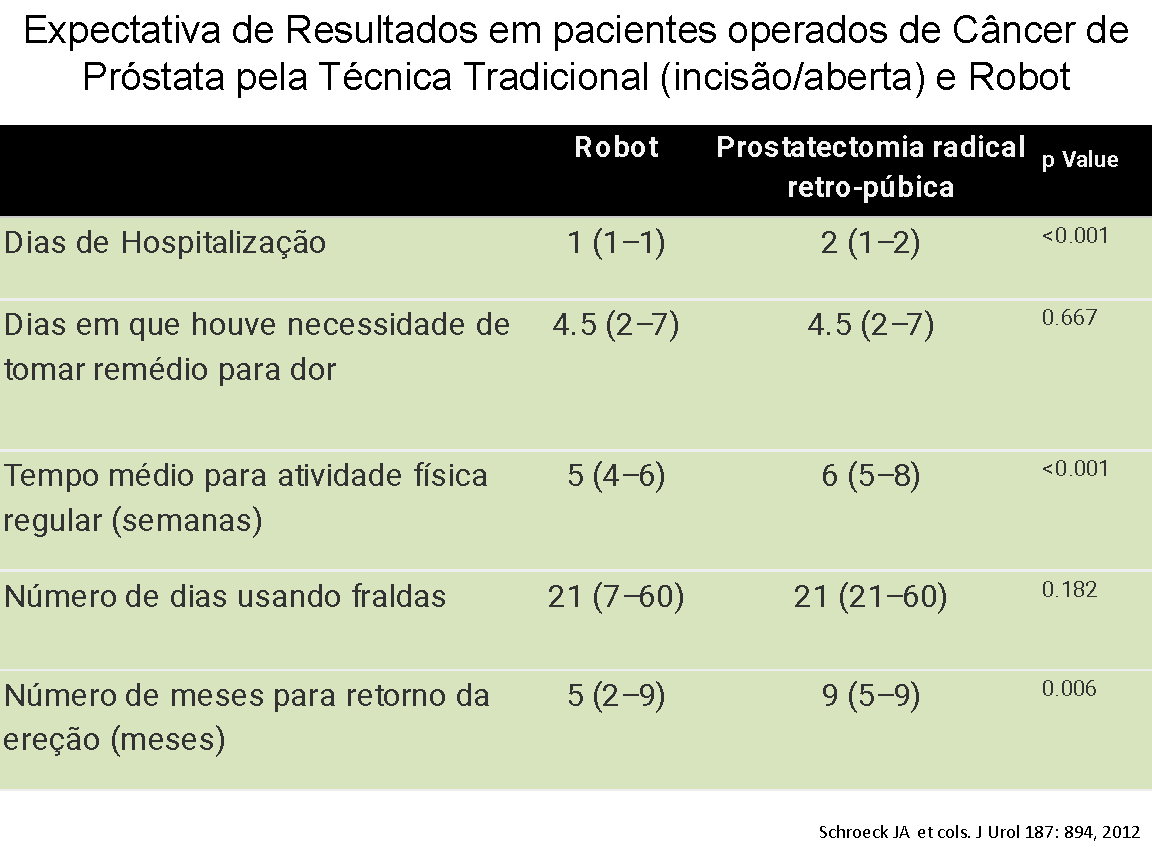 Expectativa de Resultados em pacientes operados de Câncer de Próstata pela Técnica Tradicional (incisão/aberta) e Robot

| | Robot | Prostatectomia radical retro-púbica | p Value |
|---|---|---|---|
| Dias de Hospitalização | 1 (1–1) | 2 (1–2) | <0.001 |
| Dias em que houve necessidade de tomar remédio para dor | 4.5 (2–7) | 4.5 (2–7) | 0.667 |
| Tempo médio para atividade física regular (semanas) | 5 (4–6) | 6 (5–8) | <0.001 |
| Número de dias usando fraldas | 21 (7–60) | 21 (21–60) | 0.182 |
| Número de meses para retorno da ereção (meses) | 5 (2–9) | 9 (5–9) | 0.006 |

Schroeck JA et cols. J Urol 187: 894, 2012